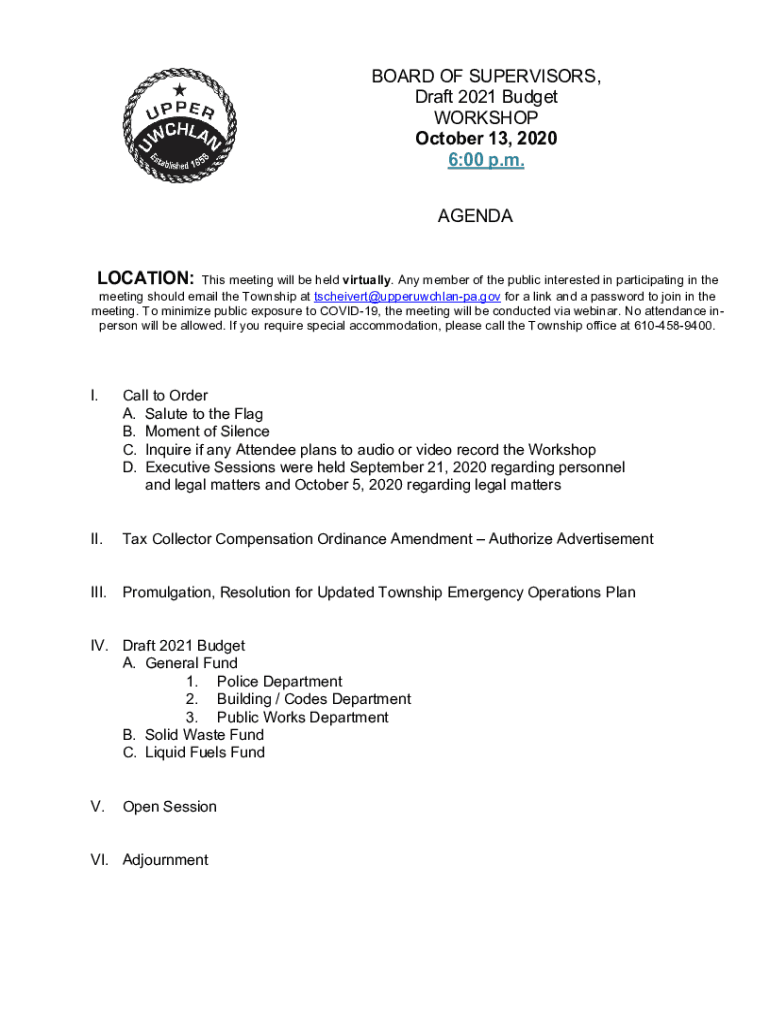 UPPER
UWCHLAN
Established 1858

BOARD OF SUPERVISORS,
Draft 2021 Budget
WORKSHOP
October 13, 2020
6:00 p.m.

AGENDA

LOCATION: This meeting will be held virtually. Any member of the public interested in participating in the meeting should email the Township at tscheivert@upperuwchlan-pa.gov for a link and a password to join in the meeting. To minimize public exposure to COVID-19, the meeting will be conducted via webinar. No attendance in-person will be allowed. If you require special accommodation, please call the Township office at 610-458-9400.

I. Call to Order
A. Salute to the Flag
B. Moment of Silence
C. Inquire if any Attendee plans to audio or video record the Workshop
D. Executive Sessions were held September 21, 2020 regarding personnel and legal matters and October 5, 2020 regarding legal matters

II. Tax Collector Compensation Ordinance Amendment – Authorize Advertisement

III. Promulgation, Resolution for Updated Township Emergency Operations Plan

IV. Draft 2021 Budget
A. General Fund
1. Police Department
2. Building / Codes Department
3. Public Works Department
B. Solid Waste Fund
C. Liquid Fuels Fund

V. Open Session

VI. Adjournment